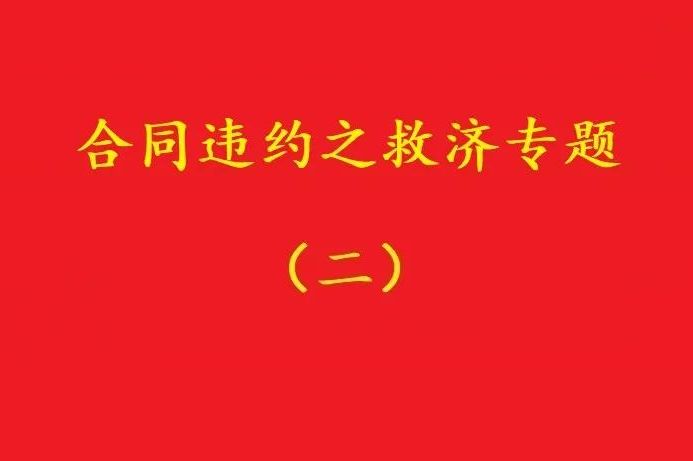 合同违约之救济专题

（二）